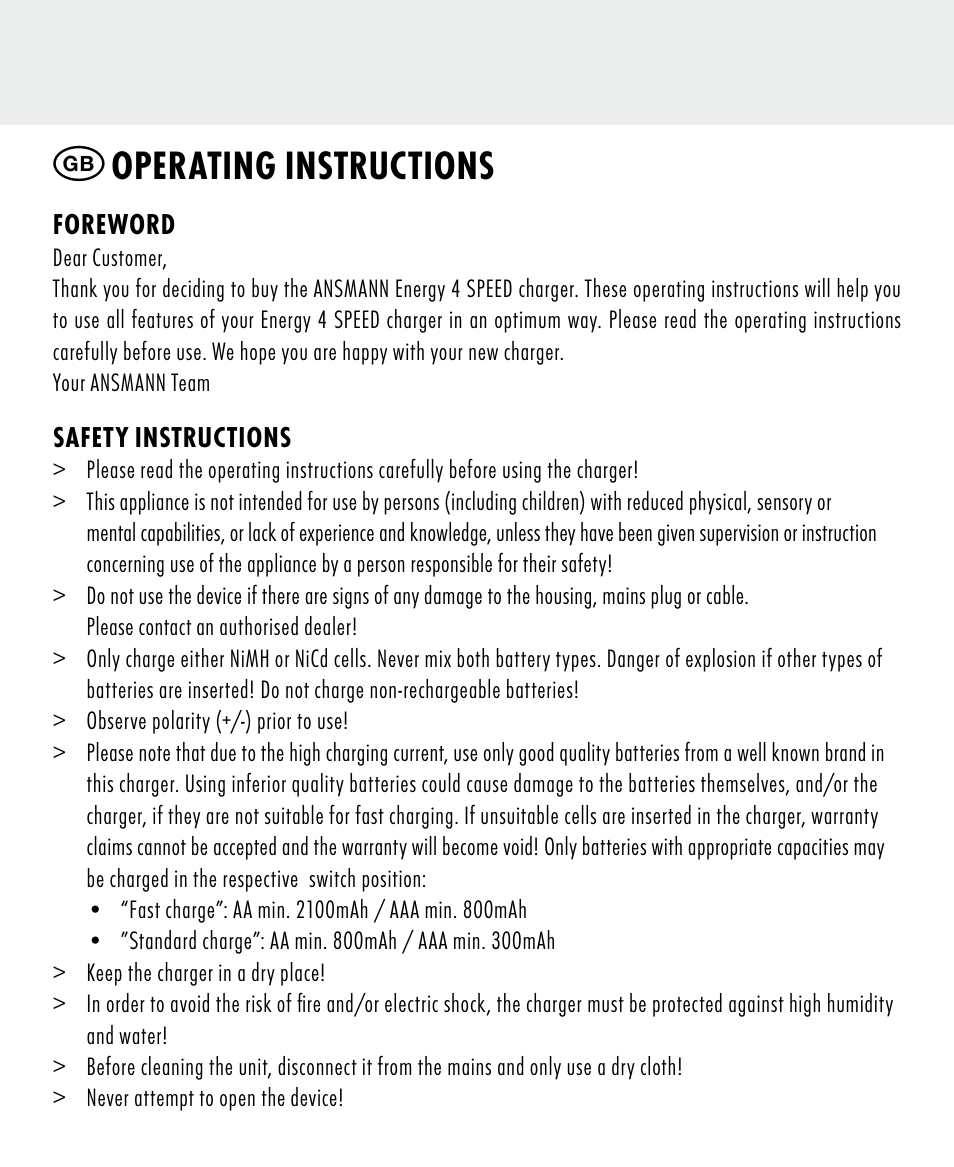 GB OPERATING INSTRUCTIONS

FOREWORD

Dear Customer,

Thank you for deciding to buy the ANSMANN Energy 4 SPEED charger. These operating instructions will help you to use all features of your Energy 4 SPEED charger in an optimum way. Please read the operating instructions carefully before use. We hope you are happy with your new charger.

Your ANSMANN Team

SAFETY INSTRUCTIONS

> Please read the operating instructions carefully before using the charger!

> This appliance is not intended for use by persons (including children) with reduced physical, sensory or mental capabilities, or lack of experience and knowledge, unless they have been given supervision or instruction concerning use of the appliance by a person responsible for their safety!

> Do not use the device if there are signs of any damage to the housing, mains plug or cable. Please contact an authorised dealer!

> Only charge either NiMH or NiCd cells. Never mix both battery types. Danger of explosion if other types of batteries are inserted! Do not charge non-rechargeable batteries!

> Observe polarity (+/-) prior to use!

> Please note that due to the high charging current, use only good quality batteries from a well known brand in this charger. Using inferior quality batteries could cause damage to the batteries themselves, and/or the charger, if they are not suitable for fast charging. If unsuitable cells are inserted in the charger, warranty claims cannot be accepted and the warranty will become void! Only batteries with appropriate capacities may be charged in the respective switch position:

• "Fast charge": AA min. 2100mAh / AAA min. 800mAh

• "Standard charge": AA min. 800mAh / AAA min. 300mAh

> Keep the charger in a dry place!

> In order to avoid the risk of fire and/or electric shock, the charger must be protected against high humidity and water!

> Before cleaning the unit, disconnect it from the mains and only use a dry cloth!

> Never attempt to open the device!